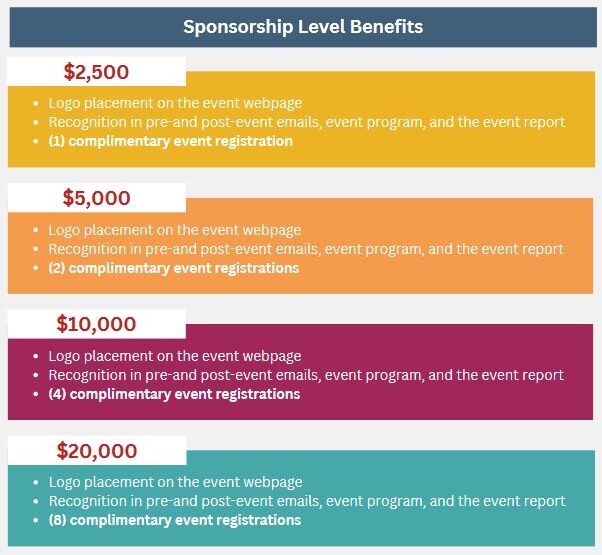 Sponsorship Level Benefits

$2,500

• Logo placement on the event webpage
• Recognition in pre-and post-event emails, event program, and the event report
• (1) complimentary event registration

$5,000

• Logo placement on the event webpage
• Recognition in pre-and post-event emails, event program, and the event report
• (2) complimentary event registrations

$10,000

• Logo placement on the event webpage
• Recognition in pre-and post-event emails, event program, and the event report
• (4) complimentary event registrations

$20,000

• Logo placement on the event webpage
• Recognition in pre-and post-event emails, event program, and the event report
• (8) complimentary event registrations